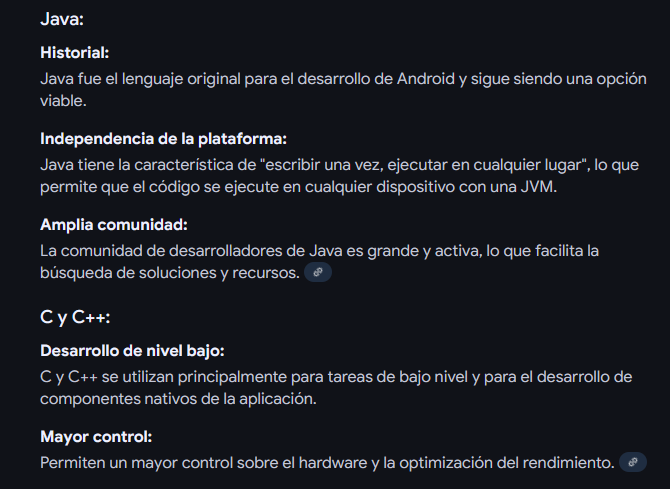 Java:

Historial:
Java fue el lenguaje original para el desarrollo de Android y sigue siendo una opción viable.

Independencia de la plataforma:
Java tiene la característica de "escribir una vez, ejecutar en cualquier lugar", lo que permite que el código se ejecute en cualquier dispositivo con una JVM.

Amplia comunidad:
La comunidad de desarrolladores de Java es grande y activa, lo que facilita la búsqueda de soluciones y recursos.

C y C++:

Desarrollo de nivel bajo:
C y C++ se utilizan principalmente para tareas de bajo nivel y para el desarrollo de componentes nativos de la aplicación.

Mayor control:
Permiten un mayor control sobre el hardware y la optimización del rendimiento.